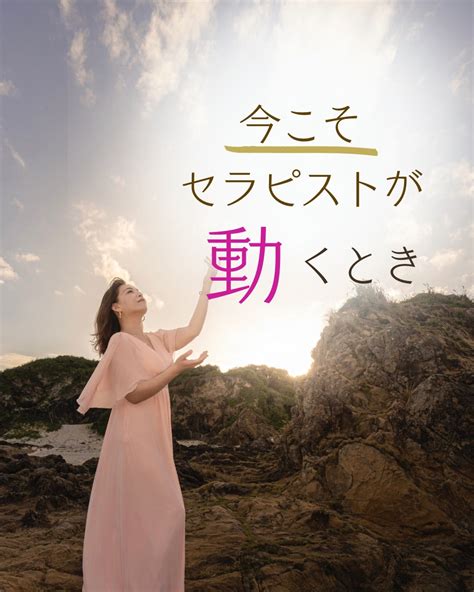 今こそ
セラピストが
動くとき